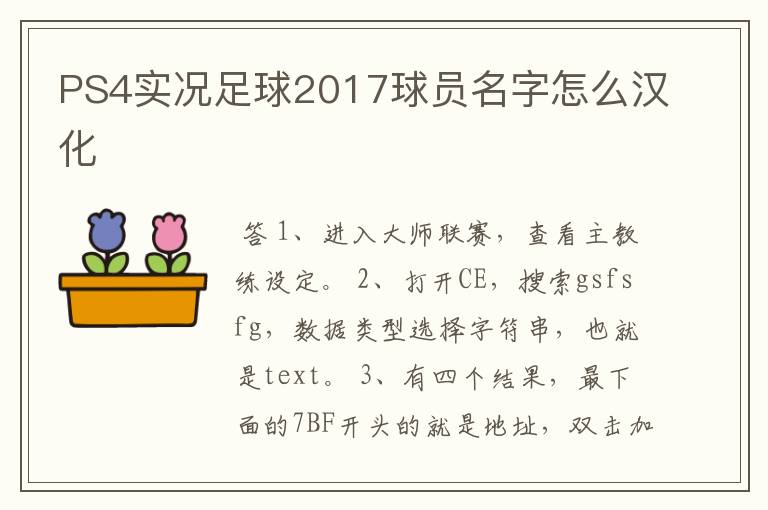 PS4实况足球2017球员名字怎么汉化

答 1、进入大师联赛，查看主教练设定。 2、打开CE，搜索gsfsfg，数据类型选择字符串，也就是text。 3、有四个结果，最下面的7BF开头的就是地址，双击加